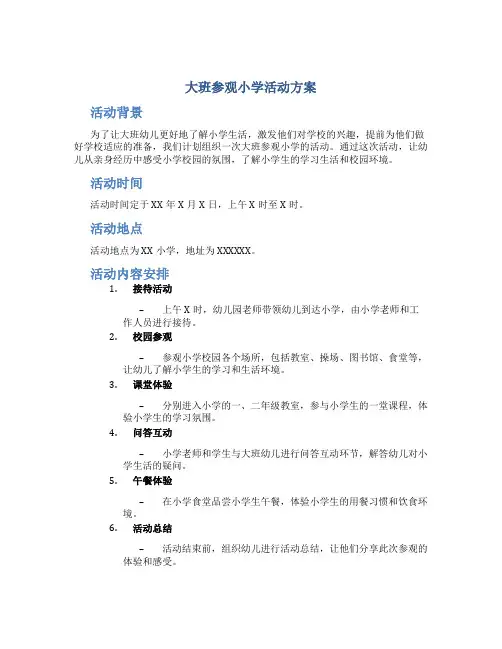 大班参观小学活动方案

活动背景

为了让大班幼儿更好地了解小学生活，激发他们对学校的兴趣，提前为他们做好学校适应的准备，我们计划组织一次大班参观小学的活动。通过这次活动，让幼儿从亲身经历中感受小学校园的氛围，了解小学生的学习生活和校园环境。

活动时间

活动时间定于XX年X月X日，上午X时至X时。

活动地点

活动地点为XX小学，地址为XXXXXX。

活动内容安排

1. 接待活动

– 上午X时，幼儿园老师带领幼儿到达小学，由小学老师和工作人员进行接待。

2. 校园参观

– 参观小学校园各个场所，包括教室、操场、图书馆、食堂等，让幼儿了解小学生的学习和生活环境。

3. 课堂体验

– 分别进入小学的一、二年级教室，参与小学生的一堂课程，体验小学生的学习氛围。

4. 问答互动

– 小学老师和学生与大班幼儿进行问答互动环节，解答幼儿对小学生活的疑问。

5. 午餐体验

– 在小学食堂品尝小学生午餐，体验小学生的用餐习惯和饮食环境。

6. 活动总结

– 活动结束前，组织幼儿进行活动总结，让他们分享此次参观的体验和感受。